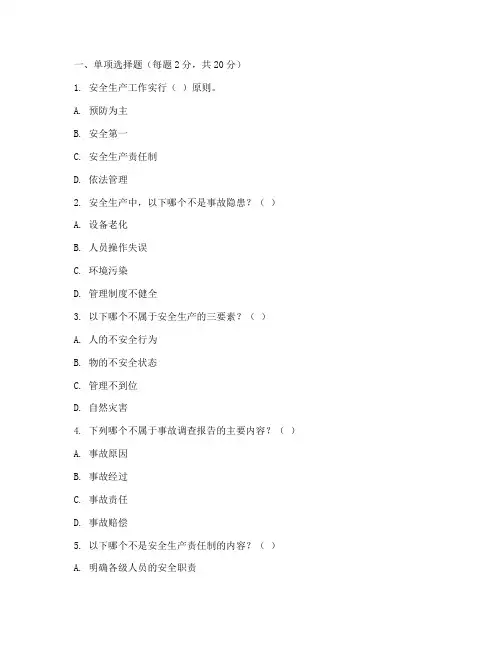 一、单项选择题（每题 2 分，共 20 分）

1. 安全生产工作实行（ ）原则。

A. 预防为主

B. 安全第一

C. 安全生产责任制

D. 依法管理

2. 安全生产中，以下哪个不是事故隐患？（ ）

A. 设备老化

B. 人员操作失误

C. 环境污染

D. 管理制度不健全

3. 以下哪个不属于安全生产的三要素？（ ）

A. 人的不安全行为

B. 物的不安全状态

C. 管理不到位

D. 自然灾害

4. 下列哪个不属于事故调查报告的主要内容？（ ）

A. 事故原因

B. 事故经过

C. 事故责任

D. 事故赔偿

5. 以下哪个不是安全生产责任制的内容？（ ）

A. 明确各级人员的安全职责